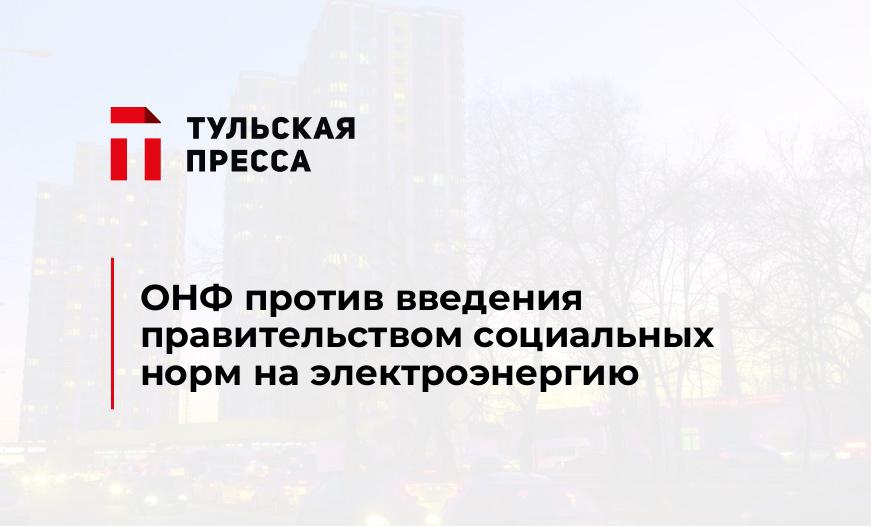 ТУЛЬСКАЯ ПРЕССА

ОНФ против введения правительством социальных норм на электроэнергию